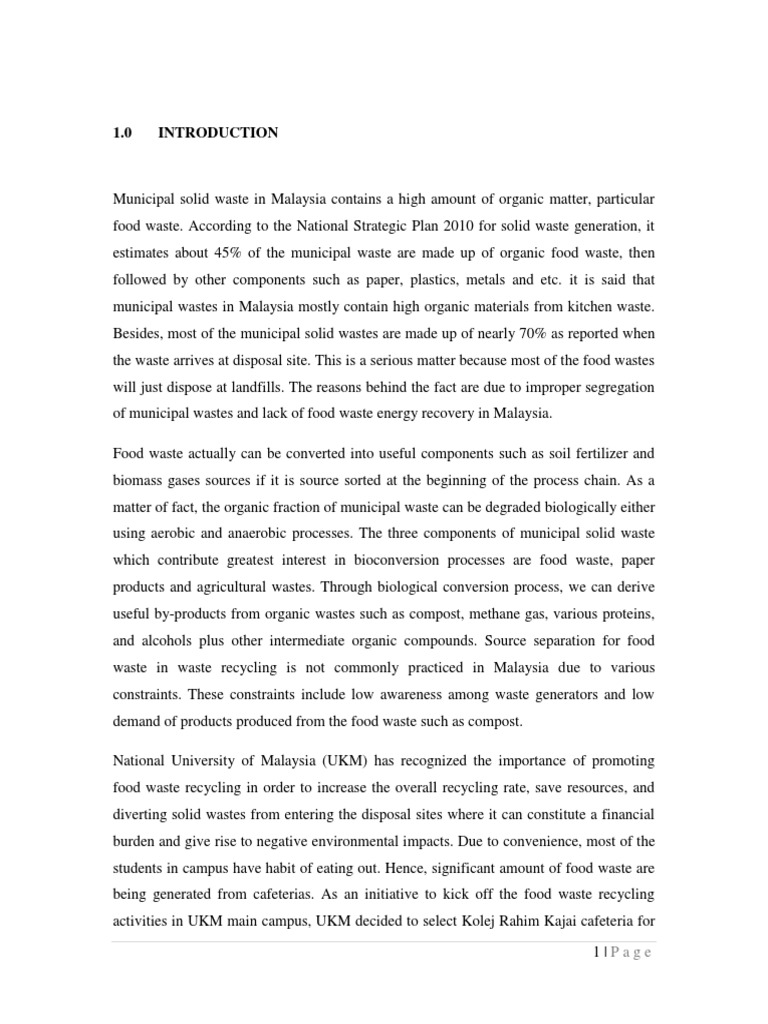 1.0 INTRODUCTION

Municipal solid waste in Malaysia contains a high amount of organic matter, particular food waste. According to the National Strategic Plan 2010 for solid waste generation, it estimates about 45% of the municipal waste are made up of organic food waste, then followed by other components such as paper, plastics, metals and etc. it is said that municipal wastes in Malaysia mostly contain high organic materials from kitchen waste. Besides, most of the municipal solid wastes are made up of nearly 70% as reported when the waste arrives at disposal site. This is a serious matter because most of the food wastes will just dispose at landfills. The reasons behind the fact are due to improper segregation of municipal wastes and lack of food waste energy recovery in Malaysia.

Food waste actually can be converted into useful components such as soil fertilizer and biomass gases sources if it is source sorted at the beginning of the process chain. As a matter of fact, the organic fraction of municipal waste can be degraded biologically either using aerobic and anaerobic processes. The three components of municipal solid waste which contribute greatest interest in bioconversion processes are food waste, paper products and agricultural wastes. Through biological conversion process, we can derive useful by-products from organic wastes such as compost, methane gas, various proteins, and alcohols plus other intermediate organic compounds. Source separation for food waste in waste recycling is not commonly practiced in Malaysia due to various constraints. These constraints include low awareness among waste generators and low demand of products produced from the food waste such as compost.

National University of Malaysia (UKM) has recognized the importance of promoting food waste recycling in order to increase the overall recycling rate, save resources, and diverting solid wastes from entering the disposal sites where it can constitute a financial burden and give rise to negative environmental impacts. Due to convenience, most of the students in campus have habit of eating out. Hence, significant amount of food waste are being generated from cafeterias. As an initiative to kick off the food waste recycling activities in UKM main campus, UKM decided to select Kolej Rahim Kajai cafeteria for

1 | P a g e